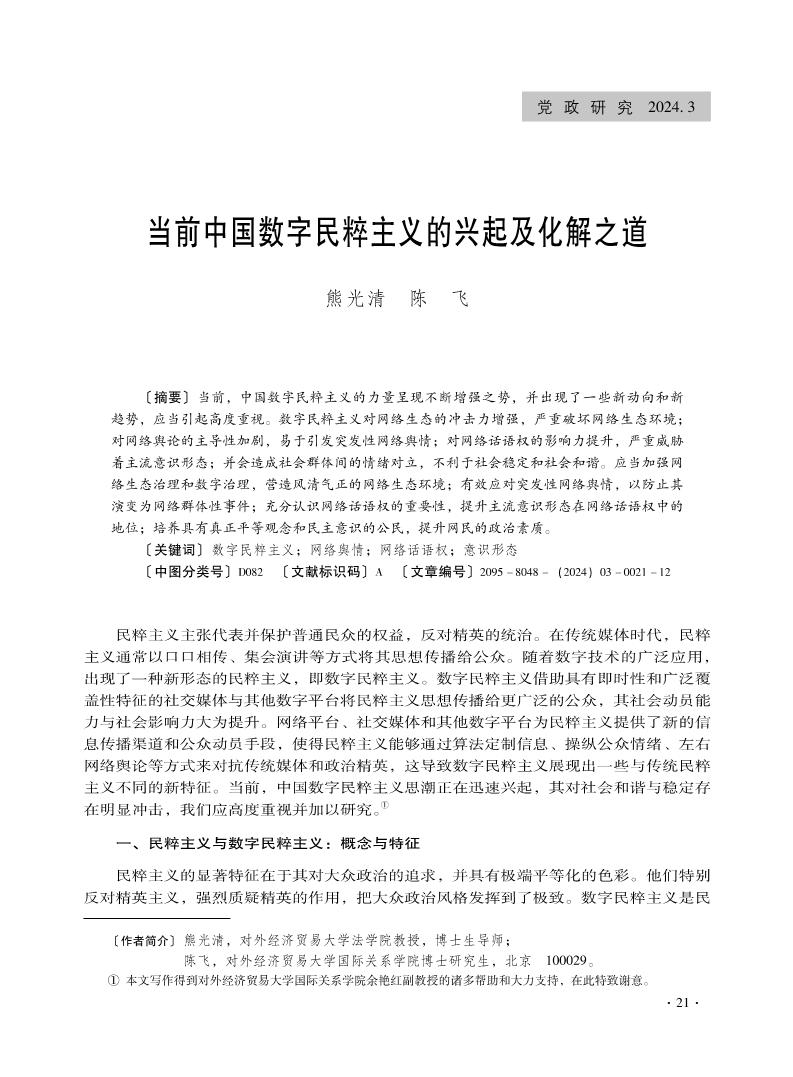 党 政 研 究　2024. 3

当前中国数字民粹主义的兴起及化解之道

熊光清　陈　飞

〔摘要〕当前，中国数字民粹主义的力量呈现不断增强之势，并出现了一些新动向和新趋势，应当引起高度重视。数字民粹主义对网络生态的冲击力增强，严重破坏网络生态环境；对网络舆论的主导性加剧，易于引发突发性网络舆情；对网络话语权的影响力提升，严重威胁着主流意识形态；并会造成社会群体间的情绪对立，不利于社会稳定和社会和谐。应当加强网络生态治理和数字治理，营造风清气正的网络生态环境；有效应对突发性网络舆情，以防止其演变为网络群体性事件；充分认识网络话语权的重要性，提升主流意识形态在网络话语权中的地位；培养具有真正平等观念和民主意识的公民，提升网民的政治素质。

〔关键词〕数字民粹主义；网络舆情；网络话语权；意识形态

〔中图分类号〕D082　〔文献标识码〕A　〔文章编号〕2095－8048－（2024）03－0021－12

民粹主义主张代表并保护普通民众的权益，反对精英的统治。在传统媒体时代，民粹主义通常以口口相传、集会演讲等方式将其思想传播给公众。随着数字技术的广泛应用，出现了一种新形态的民粹主义，即数字民粹主义。数字民粹主义借助具有即时性和广泛覆盖性特征的社交媒体与其他数字平台将民粹主义思想传播给更广泛的公众，其社会动员能力与社会影响力大为提升。网络平台、社交媒体和其他数字平台为民粹主义提供了新的信息传播渠道和公众动员手段，使得民粹主义能够通过算法定制信息、操纵公众情绪、左右网络舆论等方式来对抗传统媒体和政治精英，这导致数字民粹主义展现出一些与传统民粹主义不同的新特征。当前，中国数字民粹主义思潮正在迅速兴起，其对社会和谐与稳定存在明显冲击，我们应高度重视并加以研究。①

一、民粹主义与数字民粹主义：概念与特征

民粹主义的显著特征在于其对大众政治的追求，并具有极端平等化的色彩。他们特别反对精英主义，强烈质疑精英的作用，把大众政治风格发挥到了极致。数字民粹主义是民

〔作者简介〕熊光清，对外经济贸易大学法学院教授，博士生导师；
陈飞，对外经济贸易大学国际关系学院博士研究生，北京　100029。
① 本文写作得到对外经济贸易大学国际关系学院余艳红副教授的诸多帮助和大力支持，在此特致谢意。

· 21 ·